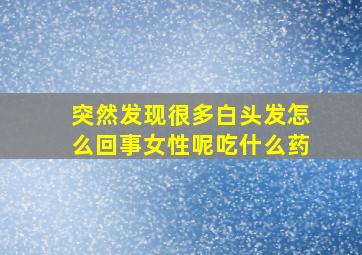 突然发现很多白头发怎么回事女性呢吃什么药